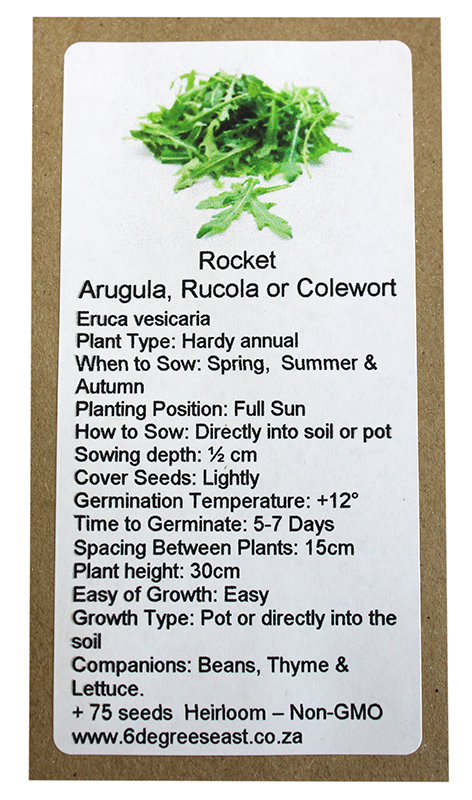 Rocket
Arugula, Rucola or Colewort

Eruca vesicaria
Plant Type: Hardy annual
When to Sow: Spring, Summer & Autumn
Planting Position: Full Sun
How to Sow: Directly into soil or pot
Sowing depth: ½ cm
Cover Seeds: Lightly
Germination Temperature: +12°
Time to Germinate: 5-7 Days
Spacing Between Plants: 15cm
Plant height: 30cm
Easy of Growth: Easy
Growth Type: Pot or directly into the soil
Companions: Beans, Thyme & Lettuce.
+ 75 seeds Heirloom – Non-GMO
www.6degreeseast.co.za